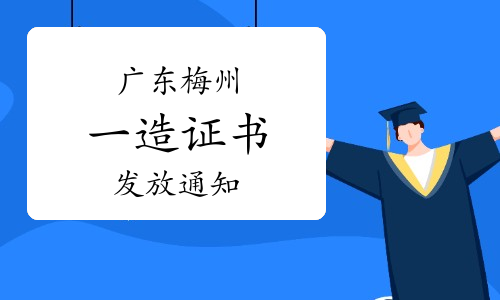 广东梅州
一造证书
发放通知